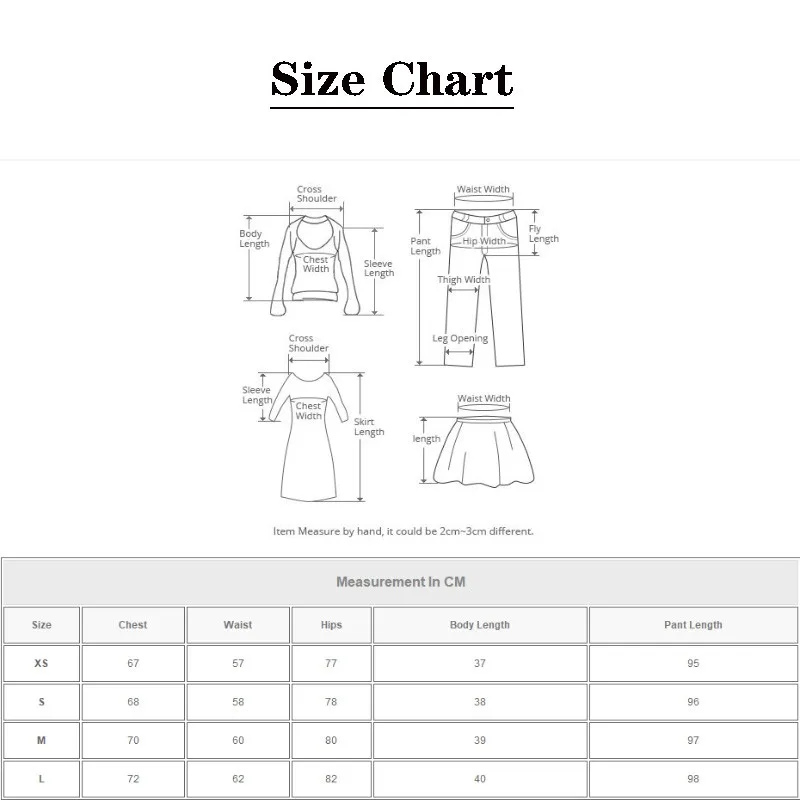 Size Chart

Cross Shoulder
Body Length
Chest Width
Sleeve Length

Waist Width
Pant Length
Hip Width
Fly Length
Thigh Width
Leg Opening

Cross Shoulder
Sleeve Length
Chest Width
Skirt Length

Waist Width
length

Item Measure by hand, it could be 2cm~3cm different.

Measurement In CM

| Size | Chest | Waist | Hips | Body Length | Pant Length |
|---|---|---|---|---|---|
| XS | 67 | 57 | 77 | 37 | 95 |
| S | 68 | 58 | 78 | 38 | 96 |
| M | 70 | 60 | 80 | 39 | 97 |
| L | 72 | 62 | 82 | 40 | 98 |